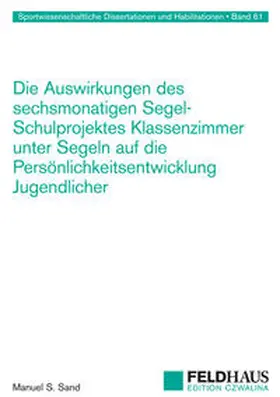 Sportwissenschaftliche Dissertationen und Habilitationen • Band 61

Die Auswirkungen des sechsmonatigen Segel-Schulprojektes Klassenzimmer unter Segeln auf die Persönlichkeitsentwicklung Jugendlicher

Manuel S. Sand

FELDHAUS
EDITION CZWALINA